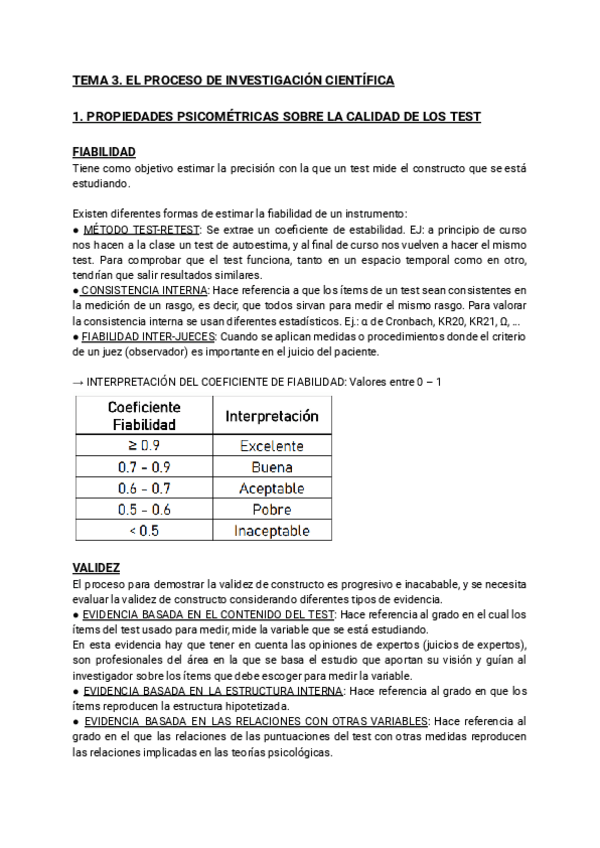 TEMA 3. EL PROCESO DE INVESTIGACIÓN CIENTÍFICA

1. PROPIEDADES PSICOMÉTRICAS SOBRE LA CALIDAD DE LOS TEST

FIABILIDAD
Tiene como objetivo estimar la precisión con la que un test mide el constructo que se está estudiando.

Existen diferentes formas de estimar la fiabilidad de un instrumento:
● MÉTODO TEST-RETEST: Se extrae un coeficiente de estabilidad. EJ: a principio de curso nos hacen a la clase un test de autoestima, y al final de curso nos vuelven a hacer el mismo test. Para comprobar que el test funciona, tanto en un espacio temporal como en otro, tendrían que salir resultados similares.
● CONSISTENCIA INTERNA: Hace referencia a que los ítems de un test sean consistentes en la medición de un rasgo, es decir, que todos sirvan para medir el mismo rasgo. Para valorar la consistencia interna se usan diferentes estadísticos. Ej.: α de Cronbach, KR20, KR21, Ω, ...
● FIABILIDAD INTER-JUECES: Cuando se aplican medidas o procedimientos donde el criterio de un juez (observador) es importante en el juicio del paciente.

→ INTERPRETACIÓN DEL COEFICIENTE DE FIABILIDAD: Valores entre 0 – 1

| Coeficiente Fiabilidad | Interpretación |
|---|---|
| ≥ 0.9 | Excelente |
| 0.7 - 0.9 | Buena |
| 0.6 - 0.7 | Aceptable |
| 0.5 - 0.6 | Pobre |
| < 0.5 | Inaceptable |

VALIDEZ
El proceso para demostrar la validez de constructo es progresivo e inacabable, y se necesita evaluar la validez de constructo considerando diferentes tipos de evidencia.
● EVIDENCIA BASADA EN EL CONTENIDO DEL TEST: Hace referencia al grado en el cual los ítems del test usado para medir, mide la variable que se está estudiando.
En esta evidencia hay que tener en cuenta las opiniones de expertos (juicios de expertos), son profesionales del área en la que se basa el estudio que aportan su visión y guían al investigador sobre los ítems que debe escoger para medir la variable.
● EVIDENCIA BASADA EN LA ESTRUCTURA INTERNA: Hace referencia al grado en que los ítems reproducen la estructura hipotetizada.
● EVIDENCIA BASADA EN LAS RELACIONES CON OTRAS VARIABLES: Hace referencia al grado en el que las relaciones de las puntuaciones del test con otras medidas reproducen las relaciones implicadas en las teorías psicológicas.